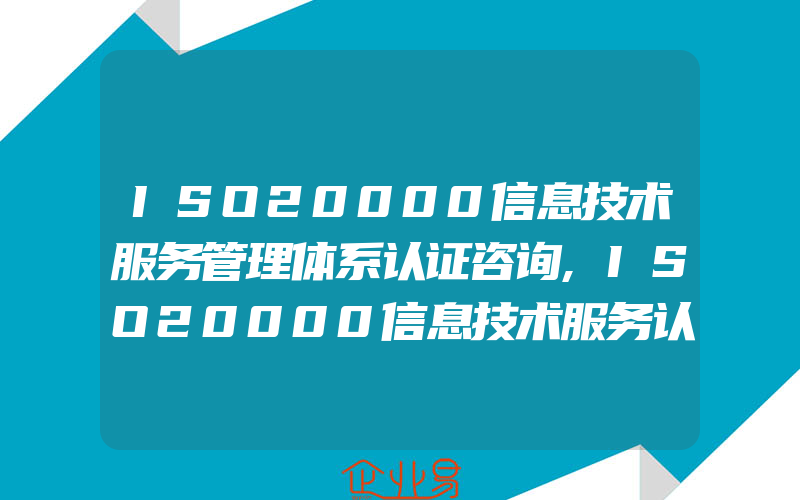 ISO20000信息技术服务管理体系认证咨询,ISO20000信息技术服务认

企业易